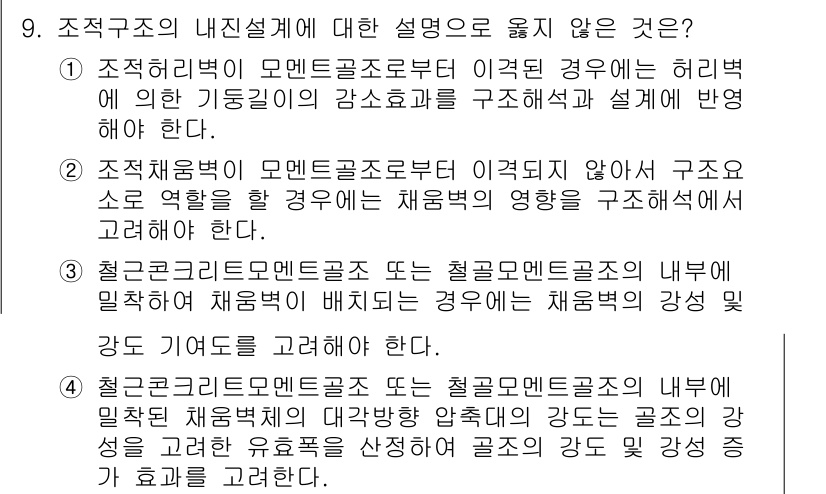 9. 조적구조의 내진설계에 대한 설명으로 옳지 않은 것은?

① 조적허리벽이 모멘트골조로부터 이격된 경우에는 허리벽에 의한 기둥길이의 감소효과를 구조해석과 설계에 반영해야 한다.

② 조적채움벽이 모멘트골조로부터 이격되지 않아서 구조요소로 역할을 할 경우에는 채움벽의 영향을 구조해석에서 고려해야 한다.

③ 철근콘크리트모멘트골조 또는 철골모멘트골조의 내부에 밀착하여 채움벽이 배치되는 경우에는 채움벽의 강성 및 강도 기여도를 고려해야 한다.

④ 철근콘크리트모멘트골조 또는 철골모멘트골조의 내부에 밀착된 채움벽체의 대각방향 압축대의 강도는 골조의 강성을 고려한 유효폭을 산정하여 골조의 강도 및 강성 증가 효과를 고려한다.